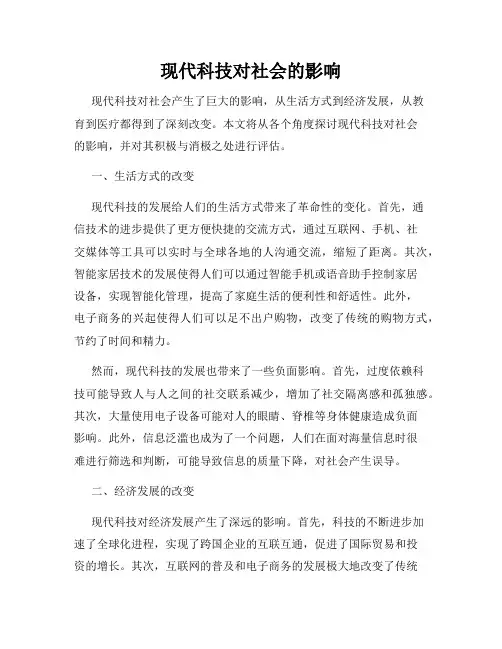 现代科技对社会的影响

现代科技对社会产生了巨大的影响，从生活方式到经济发展，从教育到医疗都得到了深刻改变。本文将从各个角度探讨现代科技对社会的影响，并对其积极与消极之处进行评估。

一、生活方式的改变

现代科技的发展给人们的生活方式带来了革命性的变化。首先，通信技术的进步提供了更方便快捷的交流方式，通过互联网、手机、社交媒体等工具可以实时与全球各地的人沟通交流，缩短了距离。其次，智能家居技术的发展使得人们可以通过智能手机或语音助手控制家居设备，实现智能化管理，提高了家庭生活的便利性和舒适性。此外，电子商务的兴起使得人们可以足不出户购物，改变了传统的购物方式，节约了时间和精力。

然而，现代科技的发展也带来了一些负面影响。首先，过度依赖科技可能导致人与人之间的社交联系减少，增加了社交隔离感和孤独感。其次，大量使用电子设备可能对人的眼睛、脊椎等身体健康造成负面影响。此外，信息泛滥也成为了一个问题，人们在面对海量信息时很难进行筛选和判断，可能导致信息的质量下降，对社会产生误导。

二、经济发展的改变

现代科技对经济发展产生了深远的影响。首先，科技的不断进步加速了全球化进程，实现了跨国企业的互联互通，促进了国际贸易和投资的增长。其次，互联网的普及和电子商务的发展极大地改变了传统